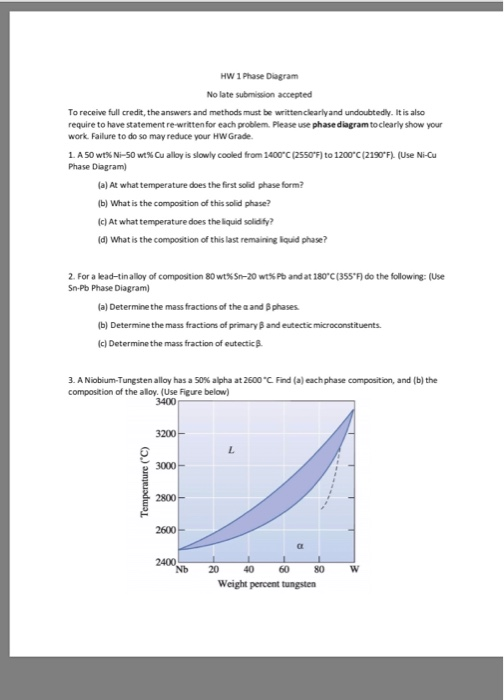 HW 1 Phase Diagram

No late submission accepted

To receive full credit, the answers and methods must be written clearly and undoubtedly. It is also require to have statement re-written for each problem. Please use **phase diagram** to clearly show your work. Failure to do so may reduce your HW Grade.

1. A 50 wt% Ni–50 wt% Cu alloy is slowly cooled from 1400°C (2550°F) to 1200°C (2190°F). (Use Ni-Cu Phase Diagram)

(a) At what temperature does the first solid phase form?

(b) What is the composition of this solid phase?

(c) At what temperature does the liquid solidify?

(d) What is the composition of this last remaining liquid phase?

2. For a lead–tin alloy of composition 80 wt% Sn–20 wt% Pb and at 180°C (355°F) do the following: (Use Sn-Pb Phase Diagram)

(a) Determine the mass fractions of the α and β phases.

(b) Determine the mass fractions of primary β and eutectic microconstituents.

(c) Determine the mass fraction of eutectic β.

3. A Niobium-Tungsten alloy has a 50% alpha at 2600 °C. Find (a) each phase composition, and (b) the composition of the alloy. (Use Figure below)

3400
3200
3000
2800
2600
2400
Temperature (°C)
L
α
Nb 20 40 60 80 W
Weight percent tungsten